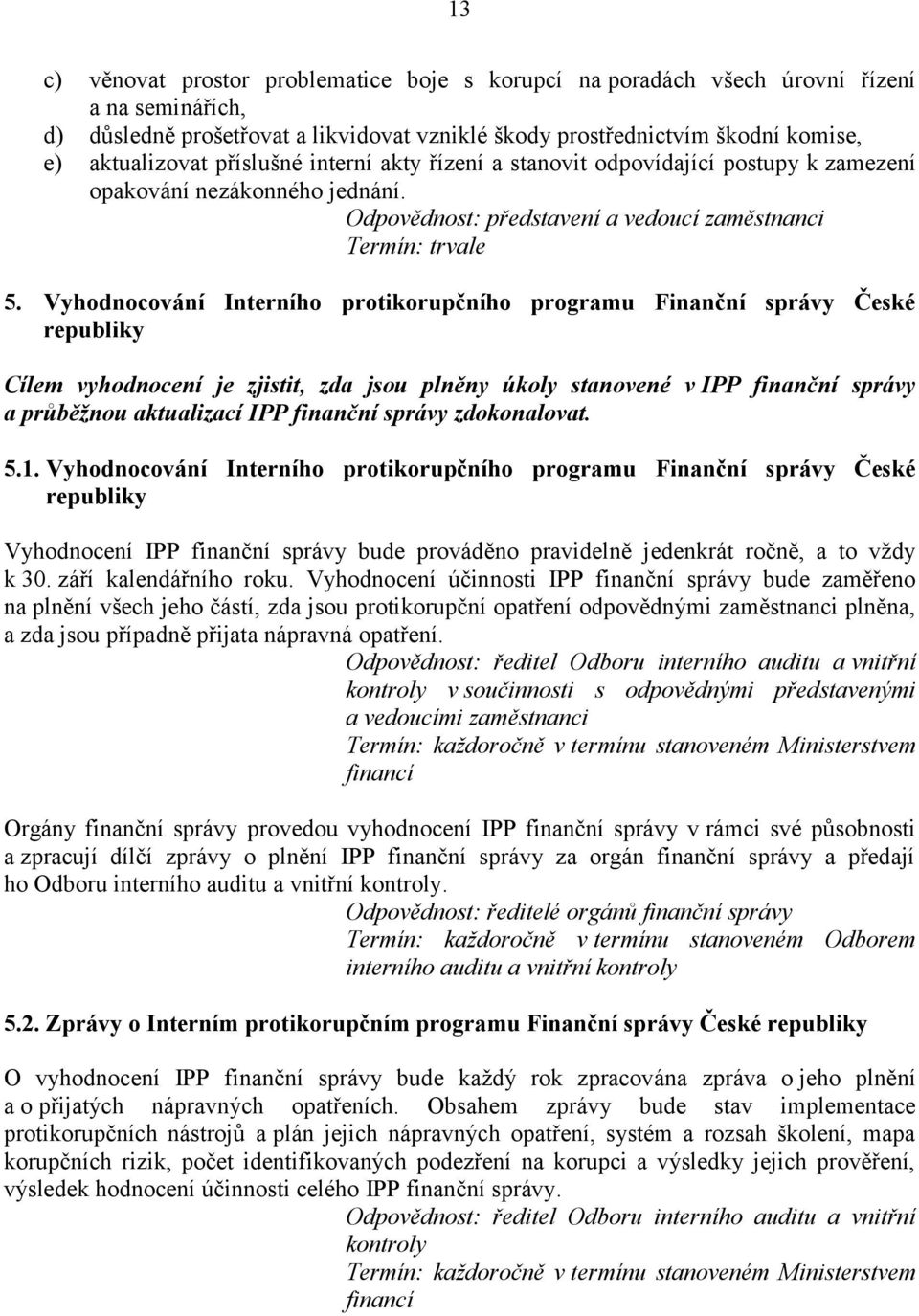 13

c) věnovat prostor problematice boje s korupcí na poradách všech úrovní řízení a na seminářích,
d) důsledně prošetřovat a likvidovat vzniklé škody prostřednictvím škodní komise,
e) aktualizovat příslušné interní akty řízení a stanovit odpovídající postupy k zamezení opakování nezákonného jednání.

Odpovědnost: představení a vedoucí zaměstnanci
Termín: trvale

5. Vyhodnocování Interního protikorupčního programu Finanční správy České republiky

Cílem vyhodnocení je zjistit, zda jsou plněny úkoly stanovené v IPP finanční správy a průběžnou aktualizací IPP finanční správy zdokonalovat.

5.1. Vyhodnocování Interního protikorupčního programu Finanční správy České republiky

Vyhodnocení IPP finanční správy bude prováděno pravidelně jedenkrát ročně, a to vždy k 30. září kalendářního roku. Vyhodnocení účinnosti IPP finanční správy bude zaměřeno na plnění všech jeho částí, zda jsou protikorupční opatření odpovědnými zaměstnanci plněna, a zda jsou případně přijata nápravná opatření.

Odpovědnost: ředitel Odboru interního auditu a vnitřní kontroly v součinnosti s odpovědnými představenými a vedoucími zaměstnanci
Termín: každoročně v termínu stanoveném Ministerstvem financí

Orgány finanční správy provedou vyhodnocení IPP finanční správy v rámci své působnosti a zpracují dílčí zprávy o plnění IPP finanční správy za orgán finanční správy a předají ho Odboru interního auditu a vnitřní kontroly.

Odpovědnost: ředitelé orgánů finanční správy
Termín: každoročně v termínu stanoveném Odborem interního auditu a vnitřní kontroly

5.2. Zprávy o Interním protikorupčním programu Finanční správy České republiky

O vyhodnocení IPP finanční správy bude každý rok zpracována zpráva o jeho plnění a o přijatých nápravných opatřeních. Obsahem zprávy bude stav implementace protikorupčních nástrojů a plán jejich nápravných opatření, systém a rozsah školení, mapa korupčních rizik, počet identifikovaných podezření na korupci a výsledky jejich prověření, výsledek hodnocení účinnosti celého IPP finanční správy.

Odpovědnost: ředitel Odboru interního auditu a vnitřní kontroly
Termín: každoročně v termínu stanoveném Ministerstvem financí